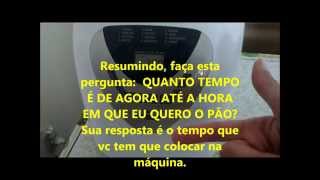 Resumindo, faça esta pergunta: QUANTO TEMPO É DE AGORA ATÉ A HORA EM QUE EU QUERO O PÃO? Sua resposta é o tempo que vc tem que colocar na máquina.